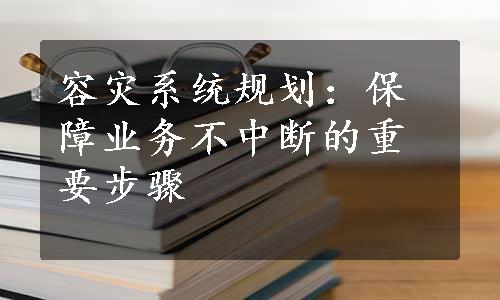 容灾系统规划：保障业务不中断的重要步骤